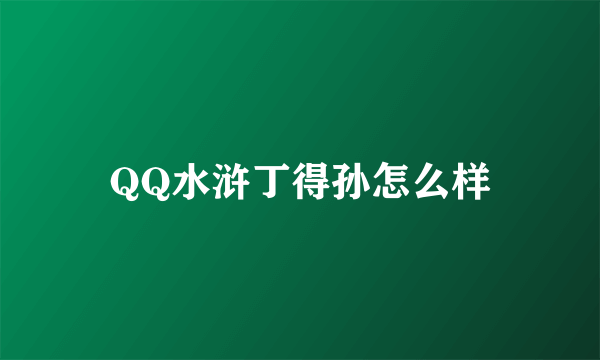 QQ水浒丁得孙怎么样